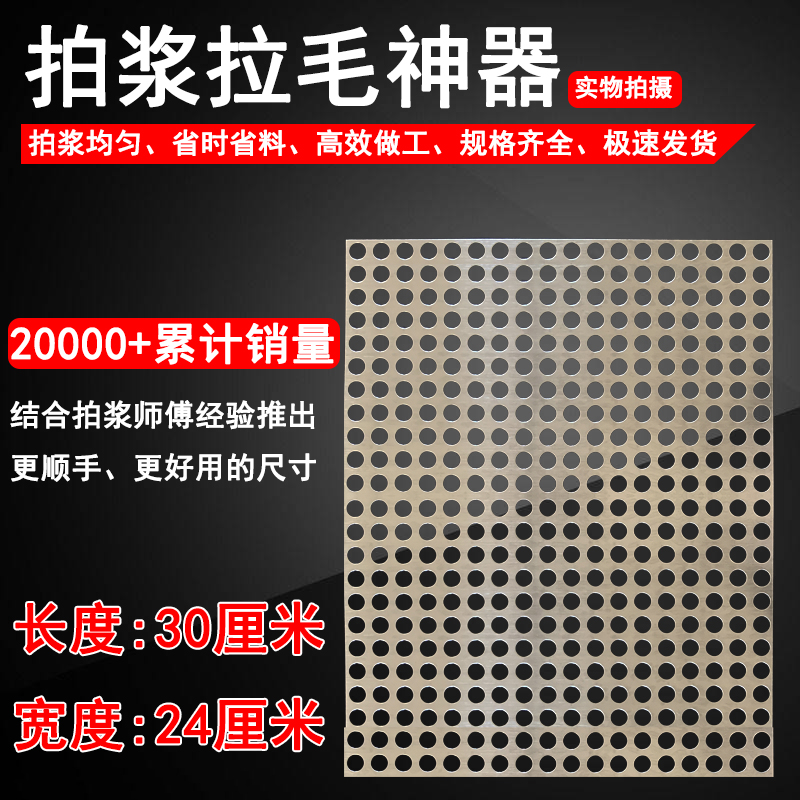 拍浆拉毛神器

实物拍摄

拍浆均匀、省时省料、高效做工、规格齐全、极速发货

20000+累计销量

结合拍浆师傅经验推出

更顺手、更好用的尺寸

长度:30厘米

宽度:24厘米